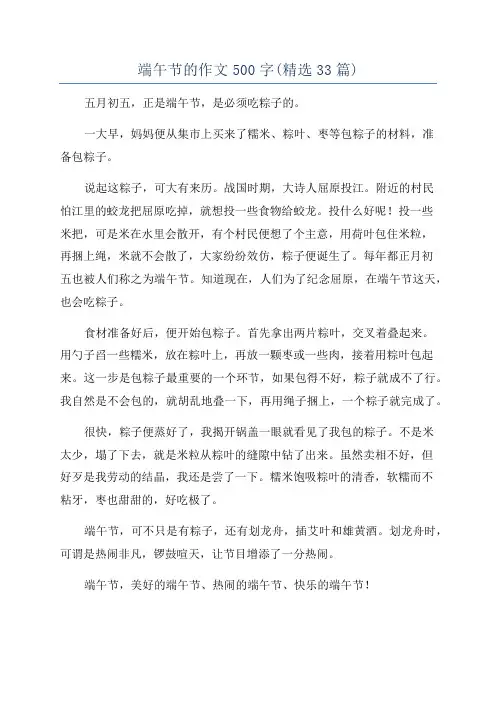 端午节的作文500字(精选33篇)

五月初五，正是端午节，是必须吃粽子的。

一大早，妈妈便从集市上买来了糯米、粽叶、枣等包粽子的材料，准备包粽子。

说起这粽子，可大有来历。战国时期，大诗人屈原投江。附近的村民怕江里的蛟龙把屈原吃掉，就想投一些食物给蛟龙。投什么好呢！投一些米把，可是米在水里会散开，有个村民便想了个主意，用荷叶包住米粒，再捆上绳，米就不会散了，大家纷纷效仿，粽子便诞生了。每年都正月初五也被人们称之为端午节。知道现在，人们为了纪念屈原，在端午节这天，也会吃粽子。

食材准备好后，便开始包粽子。首先拿出两片粽叶，交叉着叠起来。用勺子舀一些糯米，放在粽叶上，再放一颗枣或一些肉，接着用粽叶包起来。这一步是包粽子最重要的一个环节，如果包得不好，粽子就成不了行。我自然是不会包的，就胡乱地叠一下，再用绳子捆上，一个粽子就完成了。

很快，粽子便蒸好了，我揭开锅盖一眼就看见了我包的粽子。不是米太少，塌了下去，就是米粒从粽叶的缝隙中钻了出来。虽然卖相不好，但好歹是我劳动的结晶，我还是尝了一下。糯米饱吸粽叶的清香，软糯而不粘牙，枣也甜甜的，好吃极了。

端午节，可不只是有粽子，还有划龙舟，插艾叶和雄黄酒。划龙舟时，可谓是热闹非凡，锣鼓喧天，让节日增添了一分热闹。

端午节，美好的端午节、热闹的端午节、快乐的端午节！